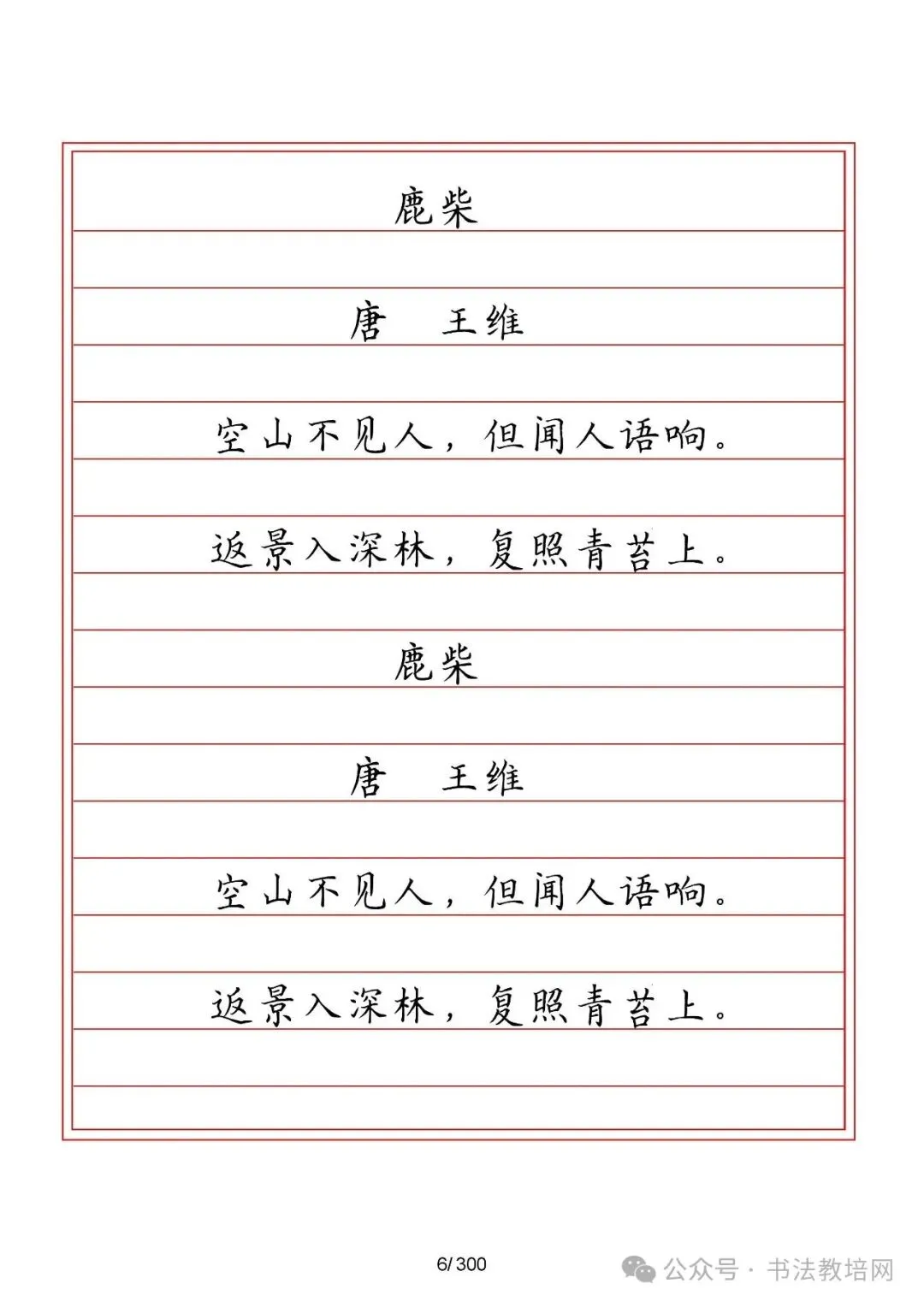 鹿柴

唐　王维

空山不见人，但闻人语响。

返景入深林，复照青苔上。

鹿柴

唐　王维

空山不见人，但闻人语响。

返景入深林，复照青苔上。

6/300

公众号 · 书法教培网